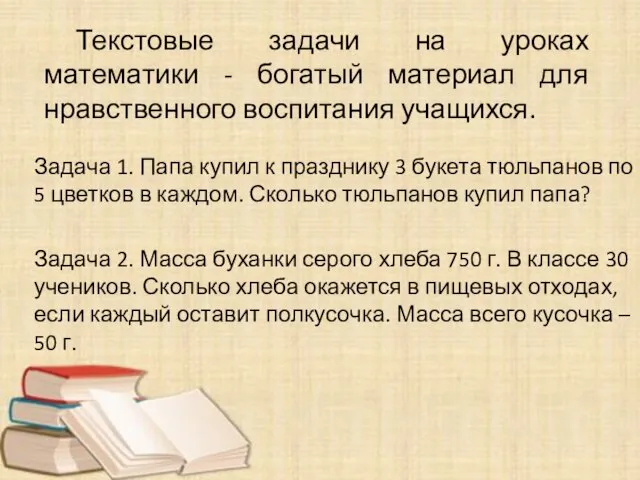 Текстовые задачи на уроках математики - богатый материал для нравственного воспитания учащихся.

Задача 1. Папа купил к празднику 3 букета тюльпанов по 5 цветков в каждом. Сколько тюльпанов купил папа?

Задача 2. Масса буханки серого хлеба 750 г. В классе 30 учеников. Сколько хлеба окажется в пищевых отходах, если каждый оставит полкусочка. Масса всего кусочка – 50 г.